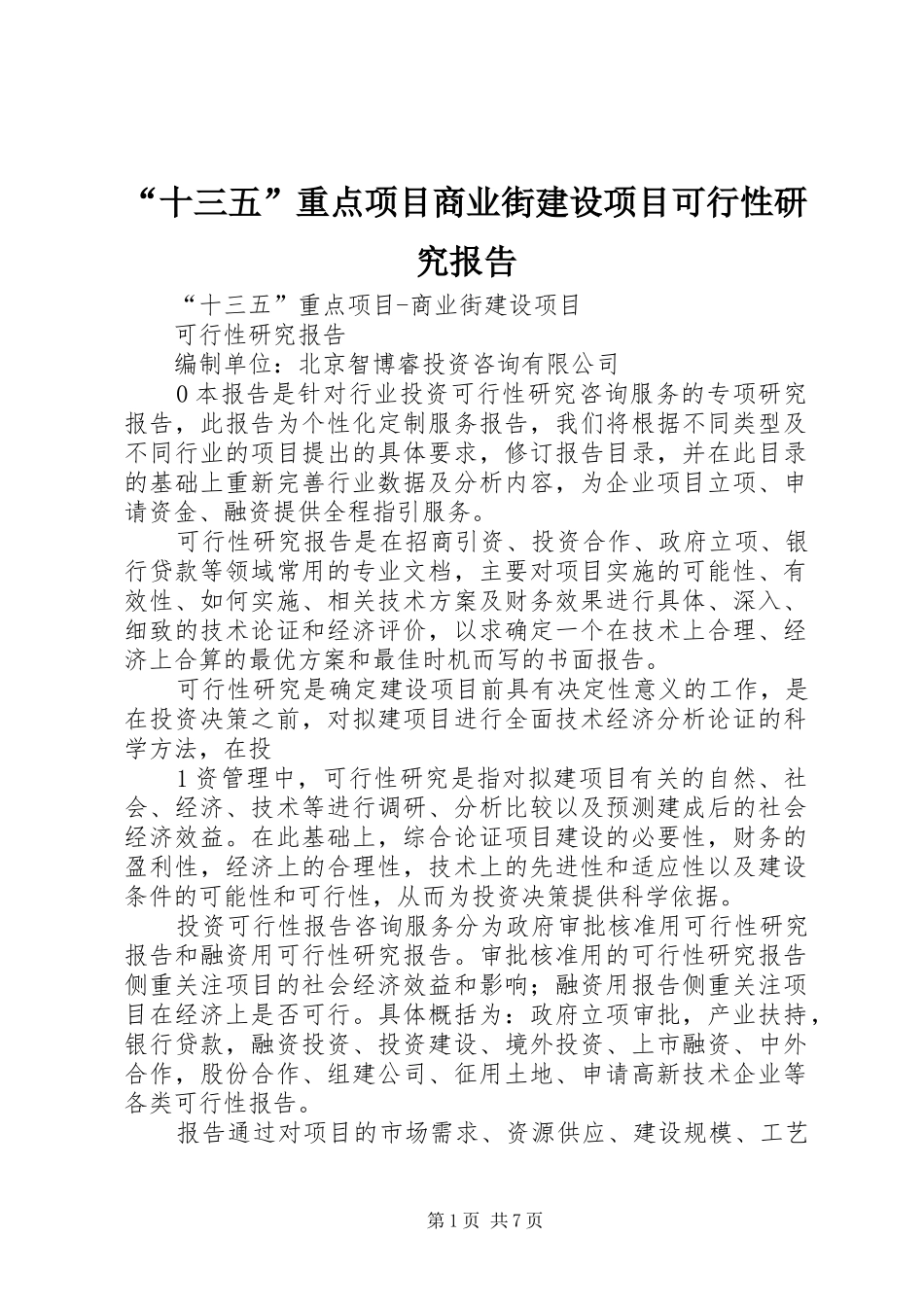 “十三五”重点项目商业街建设项目可行性研究报告

“十三五”重点项目-商业街建设项目

可行性研究报告

编制单位：北京智博睿投资咨询有限公司

0 本报告是针对行业投资可行性研究咨询服务的专项研究报告，此报告为个性化定制服务报告，我们将根据不同类型及不同行业的项目提出的具体要求，修订报告目录，并在此目录的基础上重新完善行业数据及分析内容，为企业项目立项、申请资金、融资提供全程指引服务。

可行性研究报告是在招商引资、投资合作、政府立项、银行贷款等领域常用的专业文档，主要对项目实施的可能性、有效性、如何实施、相关技术方案及财务效果进行具体、深入、细致的技术论证和经济评价，以求确定一个在技术上合理、经济上合算的最优方案和最佳时机而写的书面报告。

可行性研究是确定建设项目前具有决定性意义的工作，是在投资决策之前，对拟建项目进行全面技术经济分析论证的科学方法，在投

1 资管理中，可行性研究是指对拟建项目有关的自然、社会、经济、技术等进行调研、分析比较以及预测建成后的社会经济效益。在此基础上，综合论证项目建设的必要性，财务的盈利性，经济上的合理性，技术上的先进性和适应性以及建设条件的可能性和可行性，从而为投资决策提供科学依据。

投资可行性报告咨询服务分为政府审批核准用可行性研究报告和融资用可行性研究报告。审批核准用的可行性研究报告侧重关注项目的社会经济效益和影响；融资用报告侧重关注项目在经济上是否可行。具体概括为：政府立项审批，产业扶持，银行贷款，融资投资、投资建设、境外投资、上市融资、中外合作，股份合作、组建公司、征用土地、申请高新技术企业等各类可行性报告。

报告通过对项目的市场需求、资源供应、建设规模、工艺

第 1 页 共 7 页